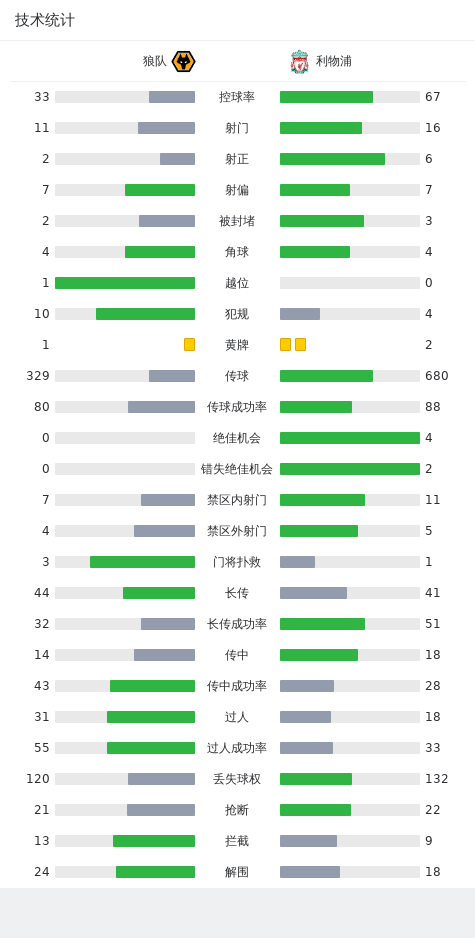 技术统计

| 狼队 | | 利物浦 |
|---|---|---|
| 33 | 控球率 | 67 |
| 11 | 射门 | 16 |
| 2 | 射正 | 6 |
| 7 | 射偏 | 7 |
| 2 | 被封堵 | 3 |
| 4 | 角球 | 4 |
| 1 | 越位 | 0 |
| 10 | 犯规 | 4 |
| 1 | 黄牌 | 2 |
| 329 | 传球 | 680 |
| 80 | 传球成功率 | 88 |
| 0 | 绝佳机会 | 4 |
| 0 | 错失绝佳机会 | 2 |
| 7 | 禁区内射门 | 11 |
| 4 | 禁区外射门 | 5 |
| 3 | 门将扑救 | 1 |
| 44 | 长传 | 41 |
| 32 | 长传成功率 | 51 |
| 14 | 传中 | 18 |
| 43 | 传中成功率 | 28 |
| 31 | 过人 | 18 |
| 55 | 过人成功率 | 33 |
| 120 | 丢失球权 | 132 |
| 21 | 抢断 | 22 |
| 13 | 拦截 | 9 |
| 24 | 解围 | 18 |